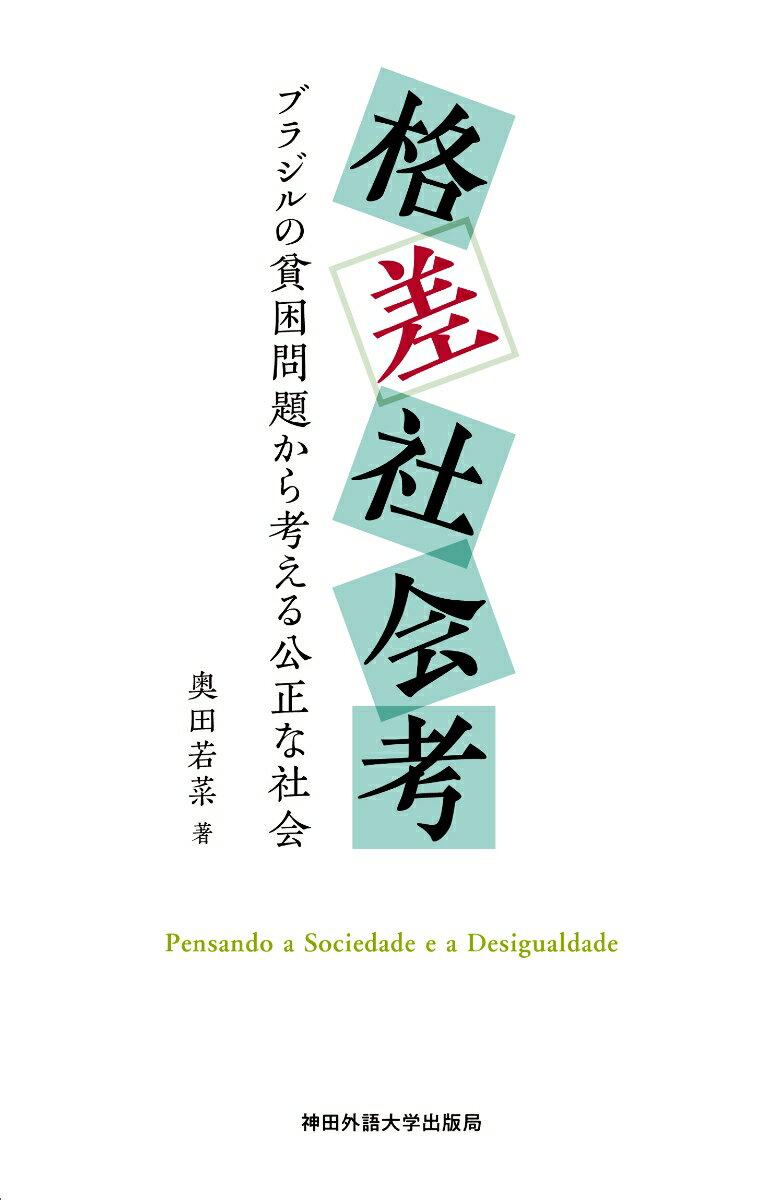 格差社会考

ブラジルの貧困問題から考える公正な社会

奥田若菜 著

Pensando a Sociedade e a Desigualdade

神田外語大学出版局